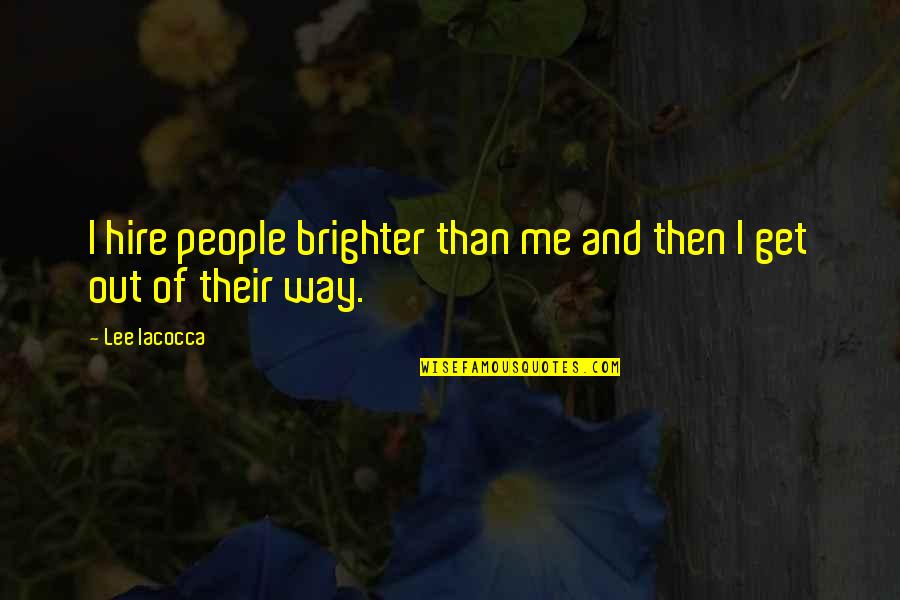 I hire people brighter than me and then I get out of their way.

- Lee Iacocca

WISEFAMOUSQUOTES.COM